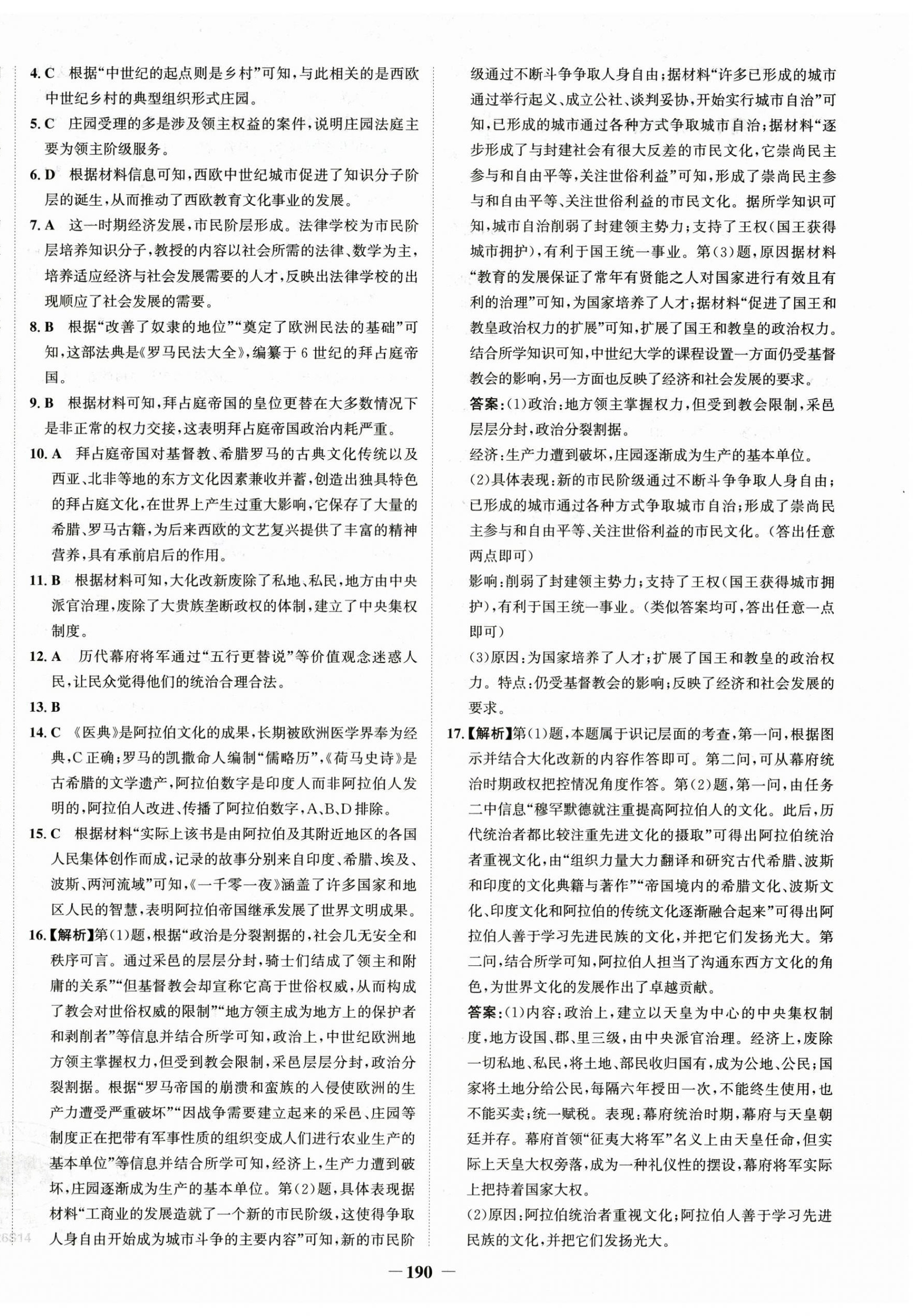 4. C　根据“中世纪的起点则是乡村”可知，与此相关的是西欧中世纪乡村的典型组织形式庄园。

5. C　庄园受理的多是涉及领主权益的案件，说明庄园法庭主要为领主阶级服务。

6. D　根据材料信息可知，西欧中世纪城市促进了知识分子阶层的诞生，从而推动了西欧教育文化事业的发展。

7. A　这一时期经济发展，市民阶层形成。法律学校为市民阶层培养知识分子，教授的内容以社会所需的法律、数学为主，培养适应经济与社会发展需要的人才，反映出法律学校的出现顺应了社会发展的需要。

8. B　根据“改善了奴隶的地位”“奠定了欧洲民法的基础”可知，这部法典是《罗马民法大全》，编纂于6世纪的拜占庭帝国。

9. B　根据材料可知，拜占庭帝国的皇位更替在大多数情况下是非正常的权力交接，这表明拜占庭帝国政治内耗严重。

10. A　拜占庭帝国对基督教、希腊罗马的古典文化传统以及西亚、北非等地的东方文化因素兼收并蓄，创造出独具特色的拜占庭文化，在世界上产生过重大影响，它保存了大量的希腊、罗马古籍，为后来西欧的文艺复兴提供了丰富的精神营养，具有承前启后的作用。

11. B　根据材料可知，大化改新废除了私地、私民，地方由中央派官治理，废除了大贵族垄断政权的体制，建立了中央集权制度。

12. A　历代幕府将军通过“五行更替说”等价值观念迷惑人民，让民众觉得他们的统治合理合法。

13. B

14. C　《医典》是阿拉伯文化的成果，长期被欧洲医学界奉为经典，C正确；罗马的凯撒命人编制“儒略历”，《荷马史诗》是古希腊的文学遗产，阿拉伯数字是印度人而非阿拉伯人发明的，阿拉伯人改进、传播了阿拉伯数字，A、B、D排除。

15. C　根据材料“实际上该书是由阿拉伯及其附近地区的各国人民集体创作而成，记录的故事分别来自印度、希腊、埃及、波斯、两河流域”可知，《一千零一夜》涵盖了许多国家和地区人民的智慧，表明阿拉伯帝国继承发展了世界文明成果。

16.【解析】第(1)题，根据“政治是分裂割据的，社会几无安全和秩序可言。通过采邑的层层分封，骑士们结成了领主和附庸的关系”“但基督教会却宣称它高于世俗权威，从而构成了教会对世俗权威的限制”“地方领主成为地方上的保护者和剥削者”等信息并结合所学可知，政治上，中世纪欧洲地方领主掌握权力，但受到教会限制，采邑层层分封，政治分裂割据。根据“罗马帝国的崩溃和蛮族的入侵使欧洲的生产力遭受严重破坏”“因战争需要建立起来的采邑、庄园等制度正在把带有军事性质的组织变成人们进行农业生产的基本单位”等信息并结合所学可知，经济上，生产力遭到破坏，庄园逐渐成为生产的基本单位。第(2)题，具体表现据材料“工商业的发展造就了一个新的市民阶级，这使得争取人身自由开始成为城市斗争的主要内容”可知，新的市民阶级通过不断斗争争取人身自由；据材料“许多已形成的城市通过举行起义、成立公社、谈判妥协，开始实行城市自治”可知，已形成的城市通过各种方式争取城市自治；据材料“逐步形成了与封建社会有很大反差的市民文化，它崇尚民主参与和自由平等，关注世俗利益”可知，形成了崇尚民主参与和自由平等、关注世俗利益的市民文化。据所学知识可知，城市自治削弱了封建领主势力；支持了王权(国王获得城市拥护)，有利于国王统一事业。第(3)题，原因据材料“教育的发展保证了常年有贤能之人对国家进行有效且有利的治理”可知，为国家培养了人才；据材料“促进了国王和教皇政治权力的扩展”可知，扩展了国王和教皇的政治权力。结合所学知识可知，中世纪大学的课程设置一方面仍受基督教会的影响，另一方面也反映了经济和社会发展的要求。

答案：(1)政治：地方领主掌握权力，但受到教会限制，采邑层层分封，政治分裂割据。

经济：生产力遭到破坏，庄园逐渐成为生产的基本单位。

(2)具体表现：新的市民阶级通过不断斗争争取人身自由；已形成的城市通过各种方式争取城市自治；形成了崇尚民主参与和自由平等、关注世俗利益的市民文化。(答出任意两点即可)

影响：削弱了封建领主势力；支持了王权(国王获得城市拥护)，有利于国王统一事业。(类似答案均可，答出任意一点即可)

(3)原因：为国家培养了人才；扩展了国王和教皇的政治权力。特点：仍受基督教会的影响；反映了经济和社会发展的要求。

17.【解析】第(1)题，本题属于识记层面的考查，第一问，根据图示并结合大化改新的内容作答即可。第二问，可从幕府统治时期政权把控情况角度作答。第(2)题，第一问，由任务二中信息“穆罕默德就注重提高阿拉伯人的文化。此后，历代统治者都比较注重先进文化的摄取”可得出阿拉伯统治者重视文化，由“组织力量大力翻译和研究古代希腊、波斯和印度的文化典籍与著作”“帝国境内的希腊文化、波斯文化、印度文化和阿拉伯的传统文化逐渐融合起来”可得出阿拉伯人善于学习先进民族的文化，并把它们发扬光大。第二问，结合所学可知，阿拉伯人担当了沟通东西方文化的角色，为世界文化的发展作出了卓越贡献。

答案：(1)内容：政治上，建立以天皇为中心的中央集权制度，地方设国、郡、里三级，由中央派官治理。经济上，废除一切私地、私民，将土地、部民收归国有，成为公地、公民；国家将土地分给公民，每隔六年授田一次，不能终生使用，也不能买卖；统一赋税。表现：幕府统治时期，幕府与天皇朝廷并存。幕府首领“征夷大将军”名义上由天皇任命，但实际上天皇大权旁落，成为一种礼仪性的摆设，幕府将军实际上把持着国家大权。

(2)原因：阿拉伯统治者重视文化；阿拉伯人善于学习先进民族的文化，并把它们发扬光大。

— 190 —